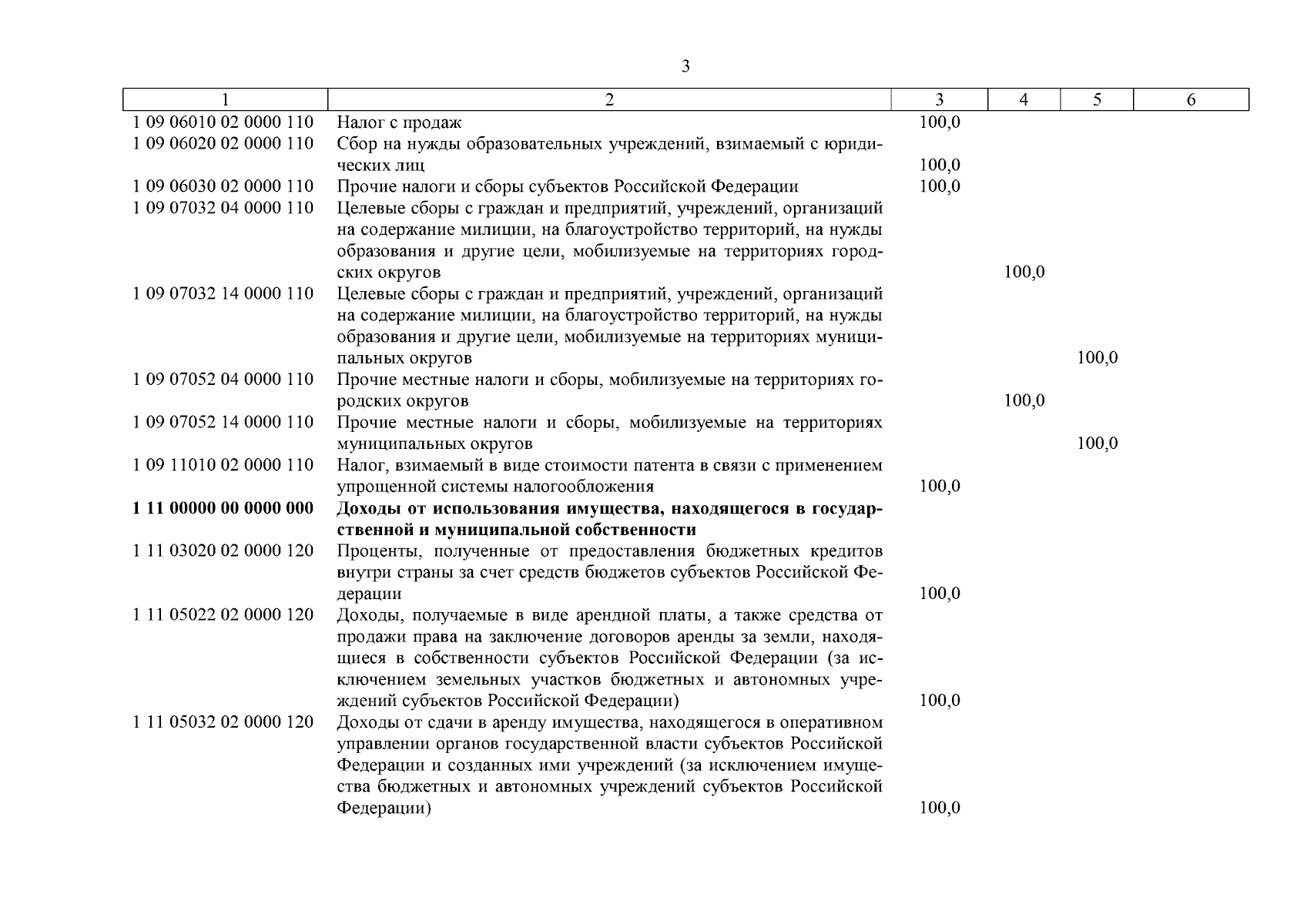 3

| 1 | 2 | 3 | 4 | 5 | 6 |
|---|---|---|---|---|---|
| 1 09 06010 02 0000 110 | Налог с продаж | 100,0 | | | |
| 1 09 06020 02 0000 110 | Сбор на нужды образовательных учреждений, взимаемый с юридических лиц | 100,0 | | | |
| 1 09 06030 02 0000 110 | Прочие налоги и сборы субъектов Российской Федерации | 100,0 | | | |
| 1 09 07032 04 0000 110 | Целевые сборы с граждан и предприятий, учреждений, организаций на содержание милиции, на благоустройство территорий, на нужды образования и другие цели, мобилизуемые на территориях городских округов | | 100,0 | | |
| 1 09 07032 14 0000 110 | Целевые сборы с граждан и предприятий, учреждений, организаций на содержание милиции, на благоустройство территорий, на нужды образования и другие цели, мобилизуемые на территориях муниципальных округов | | | 100,0 | |
| 1 09 07052 04 0000 110 | Прочие местные налоги и сборы, мобилизуемые на территориях городских округов | | 100,0 | | |
| 1 09 07052 14 0000 110 | Прочие местные налоги и сборы, мобилизуемые на территориях муниципальных округов | | | 100,0 | |
| 1 09 11010 02 0000 110 | Налог, взимаемый в виде стоимости патента в связи с применением упрощенной системы налогообложения | 100,0 | | | |
| **1 11 00000 00 0000 000** | **Доходы от использования имущества, находящегося в государственной и муниципальной собственности** | | | | |
| 1 11 03020 02 0000 120 | Проценты, полученные от предоставления бюджетных кредитов внутри страны за счет средств бюджетов субъектов Российской Федерации | 100,0 | | | |
| 1 11 05022 02 0000 120 | Доходы, получаемые в виде арендной платы, а также средства от продажи права на заключение договоров аренды за земли, находящиеся в собственности субъектов Российской Федерации (за исключением земельных участков бюджетных и автономных учреждений субъектов Российской Федерации) | 100,0 | | | |
| 1 11 05032 02 0000 120 | Доходы от сдачи в аренду имущества, находящегося в оперативном управлении органов государственной власти субъектов Российской Федерации и созданных ими учреждений (за исключением имущества бюджетных и автономных учреждений субъектов Российской Федерации) | 100,0 | | | |